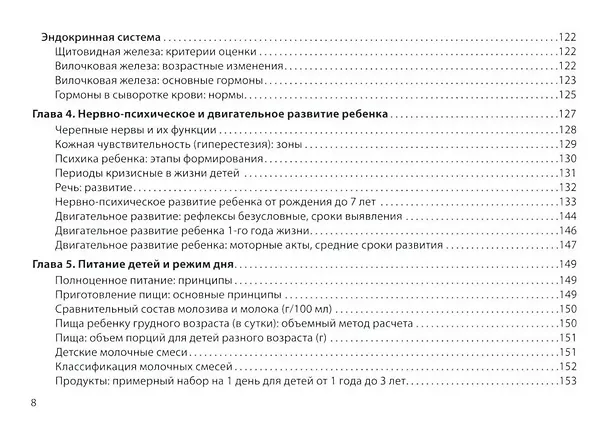 Эндокринная система 122
Щитовидная железа: критерии оценки 122
Вилочковая железа: возрастные изменения 122
Вилочковая железа: основные гормоны 123
Гормоны в сыворотке крови: нормы 125

Глава 4. Нервно-психическое и двигательное развитие ребенка 127
Черепные нервы и их функции 128
Кожная чувствительность (гиперестезия): зоны 129
Психика ребенка: этапы формирования 130
Периоды кризисные в жизни детей 131
Речь: развитие 132
Нервно-психическое развитие ребенка от рождения до 7 лет 133
Двигательное развитие: рефлексы безусловные, сроки выявления 144
Двигательное развитие ребенка 1-го года жизни 146
Двигательное развитие ребенка: моторные акты, средние сроки развития 147

Глава 5. Питание детей и режим дня 149
Полноценное питание: принципы 149
Приготовление пищи: основные принципы 149
Сравнительный состав молозива и молока (г/100 мл) 150
Пища ребенку грудного возраста (в сутки): объемный метод расчета 150
Пища: объем порций для детей разного возраста (г) 151
Детские молочные смеси 151
Классификация молочных смесей 152
Продукты: примерный набор на 1 день для детей от 1 года до 3 лет 153

8